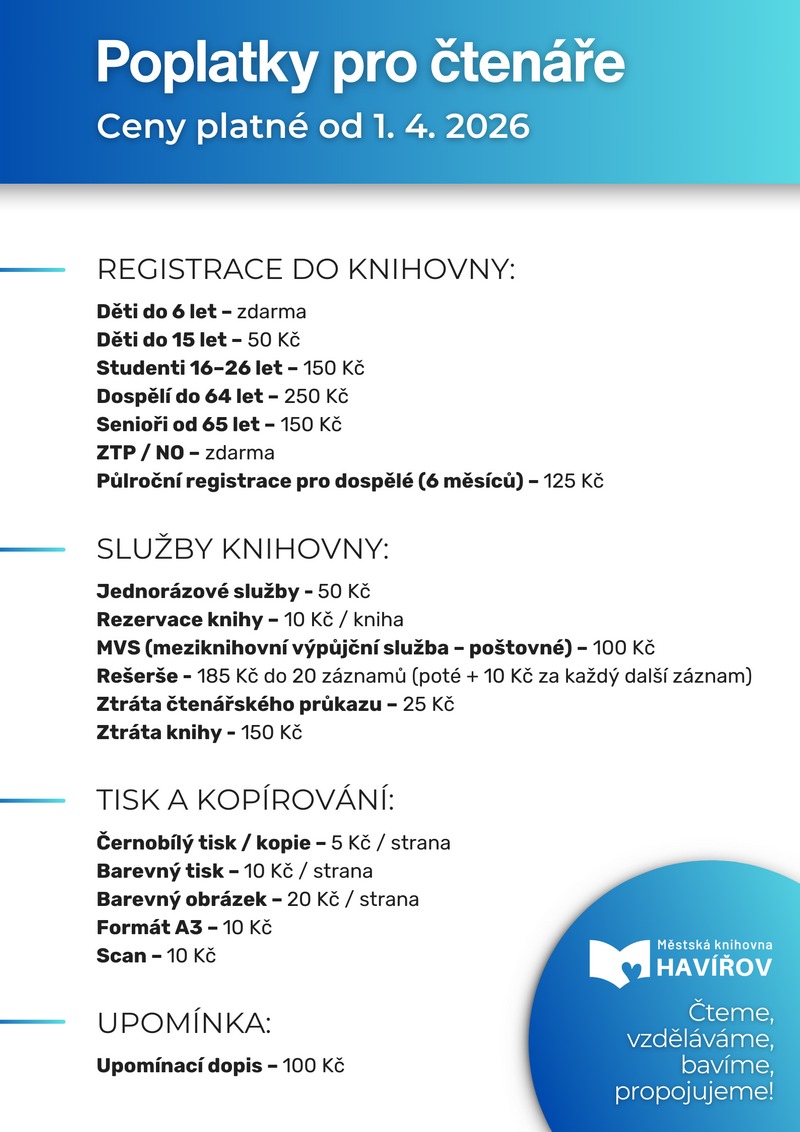 Poplatky pro čtenáře

Ceny platné od 1. 4. 2026

REGISTRACE DO KNIHOVNY:

Děti do 6 let – zdarma
Děti do 15 let – 50 Kč
Studenti 16–26 let – 150 Kč
Dospělí do 64 let – 250 Kč
Senioři od 65 let – 150 Kč
ZTP / NO – zdarma
Půlroční registrace pro dospělé (6 měsíců) – 125 Kč

SLUŽBY KNIHOVNY:

Jednorázové služby - 50 Kč
Rezervace knihy – 10 Kč / kniha
MVS (meziknihovní výpůjční služba – poštovné) – 100 Kč
Rešerše - 185 Kč do 20 záznamů (poté + 10 Kč za každý další záznam)
Ztráta čtenářského průkazu – 25 Kč
Ztráta knihy - 150 Kč

TISK A KOPÍROVÁNÍ:

Černobílý tisk / kopie – 5 Kč / strana
Barevný tisk – 10 Kč / strana
Barevný obrázek – 20 Kč / strana
Formát A3 – 10 Kč
Scan – 10 Kč

UPOMÍNKA:

Upomínací dopis – 100 Kč

Městská knihovna
HAVÍŘOV

Čteme, vzděláváme, bavíme, propojujeme!